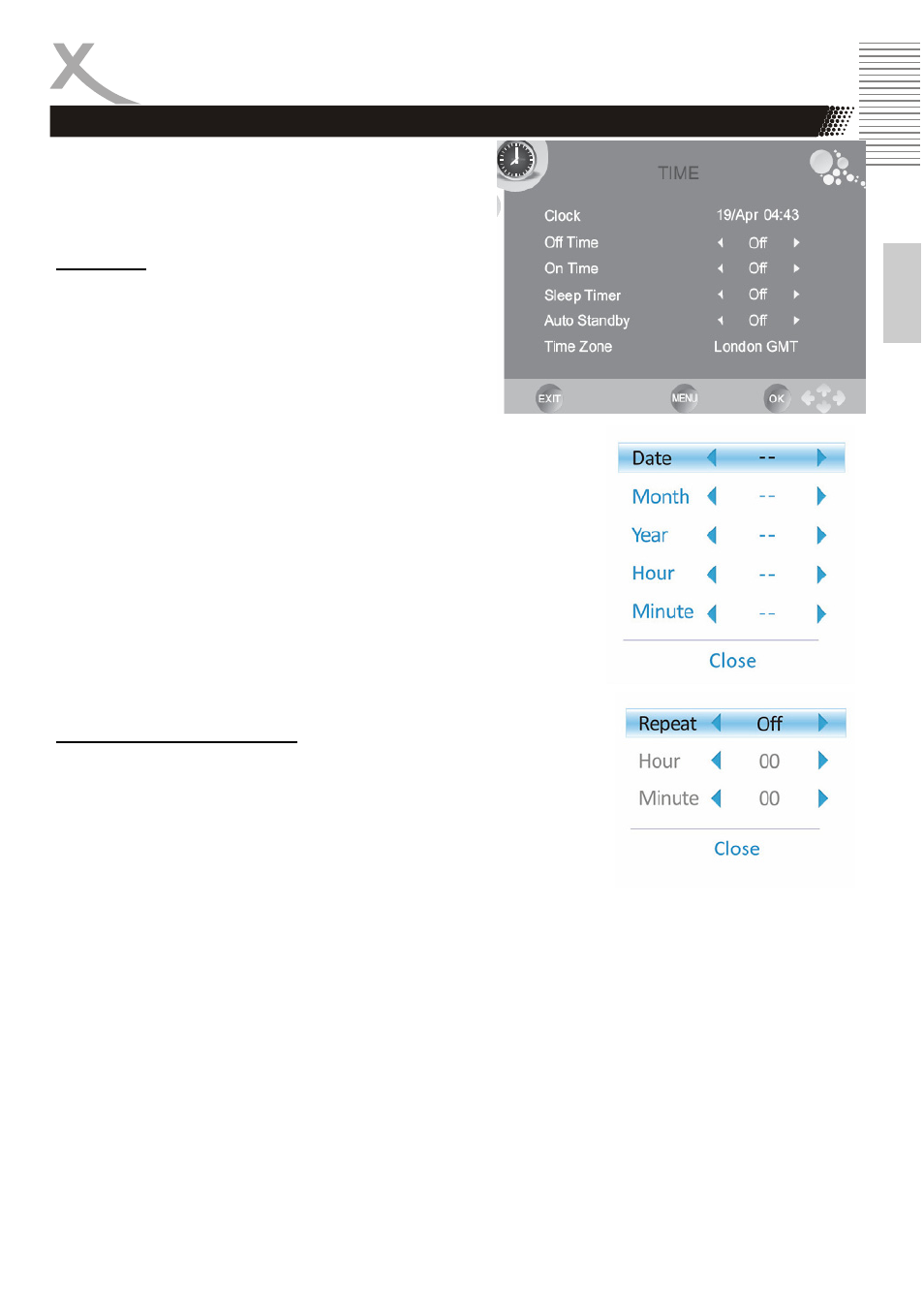 TIME

Clock 19/Apr 04:43
Off Time Off
On Time Off
Sleep Timer Off
Auto Standby Off
Time Zone London GMT

EXIT MENU OK

Date --
Month --
Year --
Hour --
Minute --
Close

Repeat Off
Hour 00
Minute 00
Close